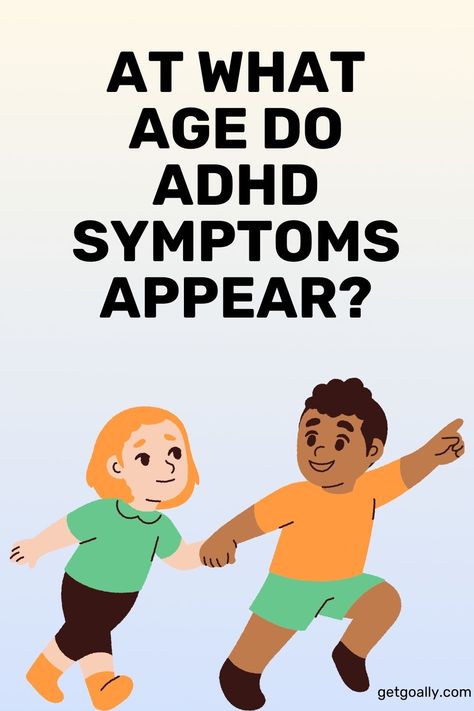 AT WHAT AGE DO ADHD SYMPTOMS APPEAR?

getgoally.com